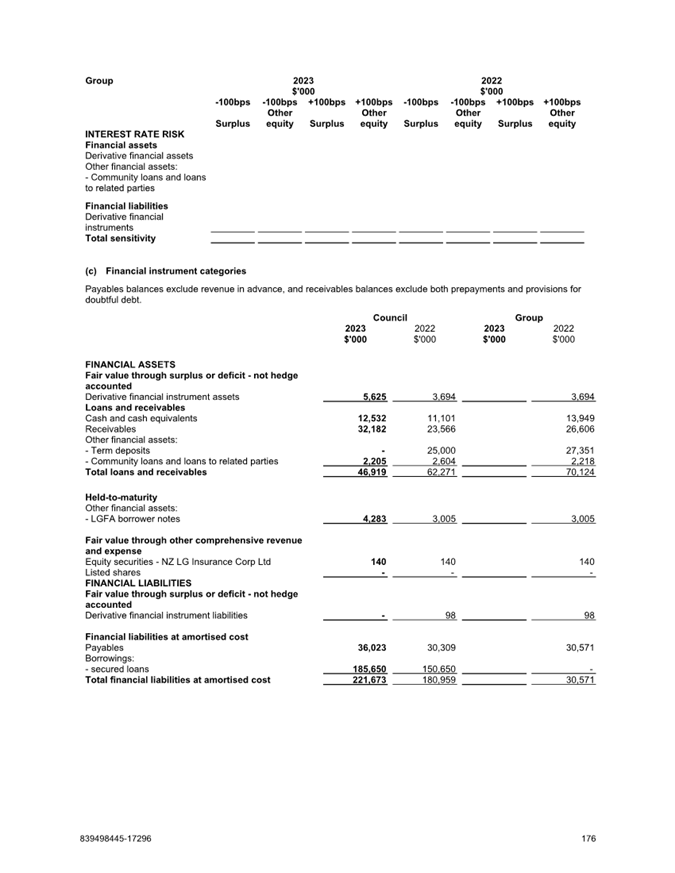 | Group | 2023 $'000 | | | | 2022 $'000 | | | |
|---|---|---|---|---|---|---|---|---|
| | -100bps Surplus | -100bps Other equity | +100bps Surplus | +100bps Other equity | -100bps Surplus | -100bps Other equity | +100bps Surplus | +100bps Other equity |
| **INTEREST RATE RISK** | | | | | | | | |
| **Financial assets** | | | | | | | | |
| Derivative financial assets | | | | | | | | |
| Other financial assets: | | | | | | | | |
| - Community loans and loans to related parties | | | | | | | | |
| **Financial liabilities** | | | | | | | | |
| Derivative financial instruments | | | | | | | | |
| **Total sensitivity** | | | | | | | | |

**(c) Financial instrument categories**

Payables balances exclude revenue in advance, and receivables balances exclude both prepayments and provisions for doubtful debt.

| | Council 2023 $'000 | Council 2022 $'000 | Group 2023 $'000 | Group 2022 $'000 |
|---|---|---|---|---|
| **FINANCIAL ASSETS** | | | | |
| **Fair value through surplus or deficit - not hedge accounted** | | | | |
| Derivative financial instrument assets | 5,625 | 3,694 | | 3,694 |
| **Loans and receivables** | | | | |
| Cash and cash equivalents | 12,532 | 11,101 | | 13,949 |
| Receivables | 32,182 | 23,566 | | 26,606 |
| Other financial assets: | | | | |
| - Term deposits | - | 25,000 | | 27,351 |
| - Community loans and loans to related parties | 2,205 | 2,604 | | 2,218 |
| **Total loans and receivables** | 46,919 | 62,271 | | 70,124 |
| **Held-to-maturity** | | | | |
| Other financial assets: | | | | |
| - LGFA borrower notes | 4,283 | 3,005 | | 3,005 |
| **Fair value through other comprehensive revenue and expense** | | | | |
| Equity securities - NZ LG Insurance Corp Ltd | 140 | 140 | | 140 |
| Listed shares | - | - | | - |
| **FINANCIAL LIABILITIES** | | | | |
| **Fair value through surplus or deficit - not hedge accounted** | | | | |
| Derivative financial instrument liabilities | - | 98 | | 98 |
| **Financial liabilities at amortised cost** | | | | |
| Payables | 36,023 | 30,309 | | 30,571 |
| Borrowings: | | | | |
| - secured loans | 185,650 | 150,650 | | - |
| **Total financial liabilities at amortised cost** | 221,673 | 180,959 | | 30,571 |

839498445-17296

176